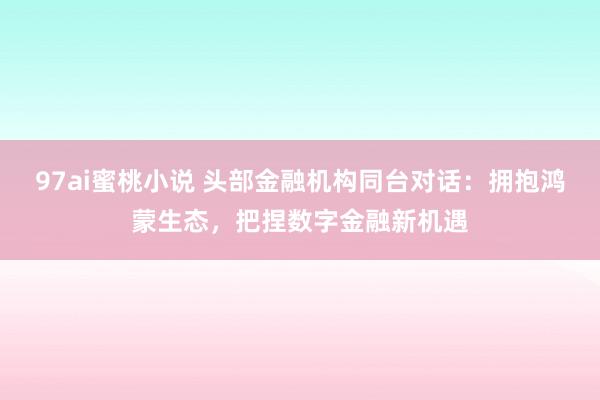 97ai蜜桃小说 头部金融机构同台对话：拥抱鸿蒙生态，把捏数字金融新机遇